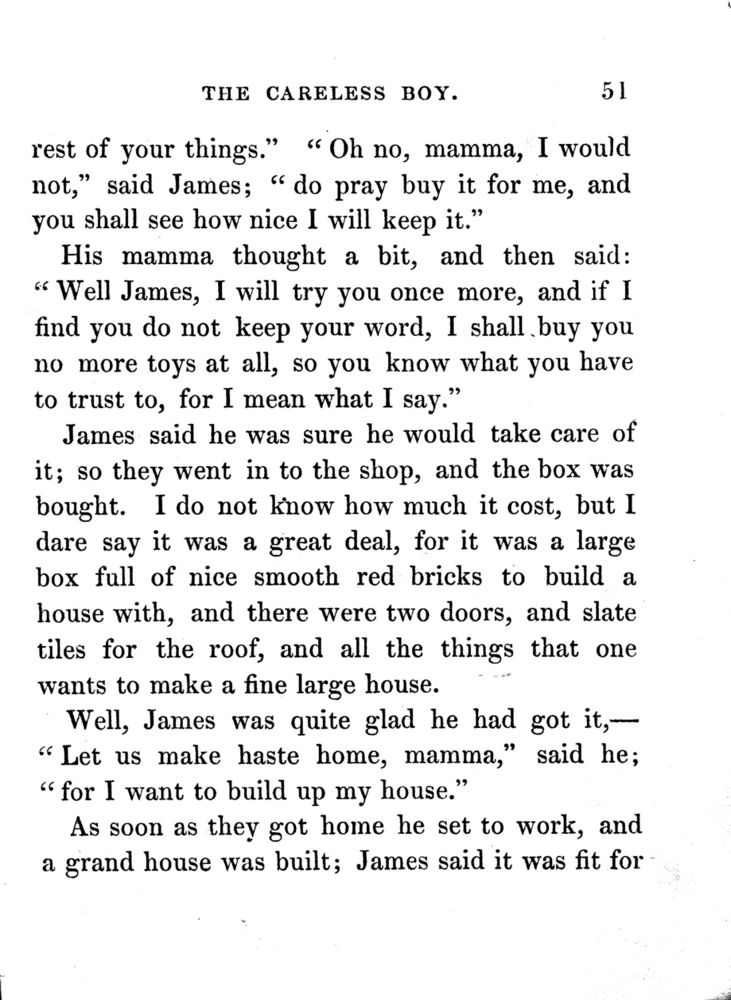 THE CARELESS BOY. 51

rest of your things." "Oh no, mamma, I would not," said James; "do pray buy it for me, and you shall see how nice I will keep it."

His mamma thought a bit, and then said: "Well James, I will try you once more, and if I find you do not keep your word, I shall buy you no more toys at all, so you know what you have to trust to, for I mean what I say."

James said he was sure he would take care of it; so they went in to the shop, and the box was bought. I do not know how much it cost, but I dare say it was a great deal, for it was a large box full of nice smooth red bricks to build a house with, and there were two doors, and slate tiles for the roof, and all the things that one wants to make a fine large house.

Well, James was quite glad he had got it,— "Let us make haste home, mamma," said he; "for I want to build up my house."

As soon as they got home he set to work, and a grand house was built; James said it was fit for